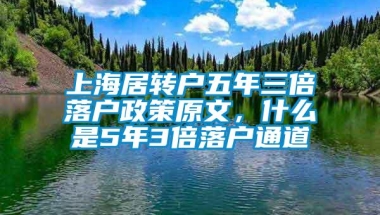 上海居转户五年三倍落户政策原文，什么是5年3倍落户通道